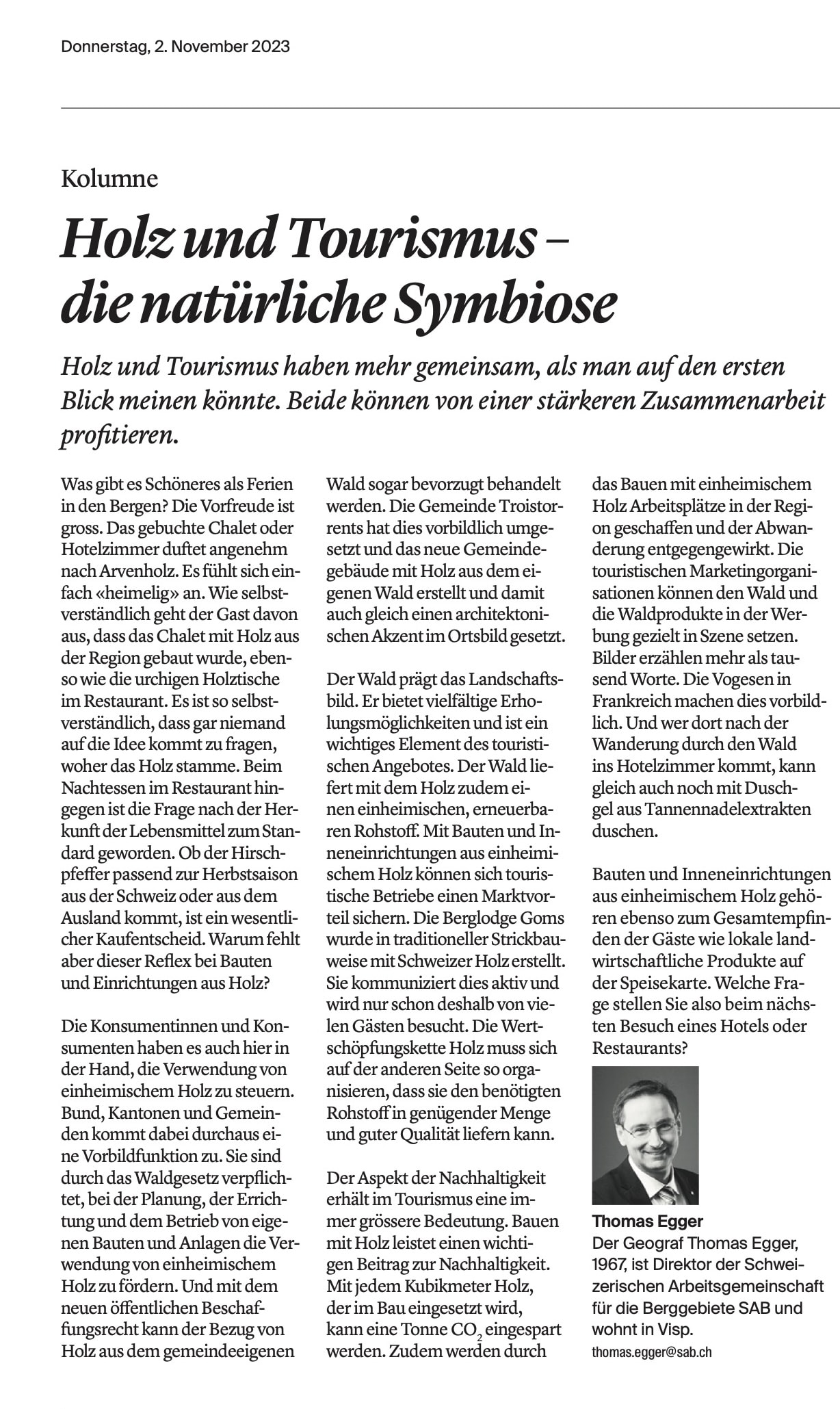 Donnerstag, 2. November 2023

Kolumne

Holz und Tourismus – die natürliche Symbiose

Holz und Tourismus haben mehr gemeinsam, als man auf den ersten Blick meinen könnte. Beide können von einer stärkeren Zusammenarbeit profitieren.

Was gibt es Schöneres als Ferien in den Bergen? Die Vorfreude ist gross. Das gebuchte Chalet oder Hotelzimmer duftet angenehm nach Arvenholz. Es fühlt sich einfach «heimelig» an. Wie selbstverständlich geht der Gast davon aus, dass das Chalet mit Holz aus der Region gebaut wurde, ebenso wie die urchigen Holztische im Restaurant. Es ist so selbstverständlich, dass gar niemand auf die Idee kommt zu fragen, woher das Holz stamme. Beim Nachtessen im Restaurant hingegen ist die Frage nach der Herkunft der Lebensmittel zum Standard geworden. Ob der Hirschpfeffer passend zur Herbstsaison aus der Schweiz oder aus dem Ausland kommt, ist ein wesentlicher Kaufentscheid. Warum fehlt aber dieser Reflex bei Bauten und Einrichtungen aus Holz?

Die Konsumentinnen und Konsumenten haben es auch hier in der Hand, die Verwendung von einheimischem Holz zu steuern. Bund, Kantonen und Gemeinden kommt dabei durchaus eine Vorbildfunktion zu. Sie sind durch das Waldgesetz verpflichtet, bei der Planung, der Errichtung und dem Betrieb von eigenen Bauten und Anlagen die Verwendung von einheimischem Holz zu fördern. Und mit dem neuen öffentlichen Beschaffungsrecht kann der Bezug von Holz aus dem gemeindeeigenen Wald sogar bevorzugt behandelt werden. Die Gemeinde Troistorrents hat dies vorbildlich umgesetzt und das neue Gemeindegebäude mit Holz aus dem eigenen Wald erstellt und damit auch gleich einen architektonischen Akzent im Ortsbild gesetzt.

Der Wald prägt das Landschaftsbild. Er bietet vielfältige Erholungsmöglichkeiten und ist ein wichtiges Element des touristischen Angebotes. Der Wald liefert mit dem Holz zudem einen einheimischen, erneuerbaren Rohstoff. Mit Bauten und Inneneinrichtungen aus einheimischem Holz können sich touristische Betriebe einen Marktvorteil sichern. Die Berglodge Goms wurde in traditioneller Strickbauweise mit Schweizer Holz erstellt. Sie kommuniziert dies aktiv und wird nur schon deshalb von vielen Gästen besucht. Die Wertschöpfungskette Holz muss sich auf der anderen Seite so organisieren, dass sie den benötigten Rohstoff in genügender Menge und guter Qualität liefern kann.

Der Aspekt der Nachhaltigkeit erhält im Tourismus eine immer grössere Bedeutung. Bauen mit Holz leistet einen wichtigen Beitrag zur Nachhaltigkeit. Mit jedem Kubikmeter Holz, der im Bau eingesetzt wird, kann eine Tonne $CO_2$ eingespart werden. Zudem werden durch das Bauen mit einheimischem Holz Arbeitsplätze in der Region geschaffen und der Abwanderung entgegengewirkt. Die touristischen Marketingorganisationen können den Wald und die Waldprodukte in der Werbung gezielt in Szene setzen. Bilder erzählen mehr als tausend Worte. Die Vogesen in Frankreich machen dies vorbildlich. Und wer dort nach der Wanderung durch den Wald ins Hotelzimmer kommt, kann gleich auch noch mit Duschgel aus Tannennadelextrakten duschen.

Bauten und Inneneinrichtungen aus einheimischem Holz gehören ebenso zum Gesamtempfinden der Gäste wie lokale landwirtschaftliche Produkte auf der Speisekarte. Welche Frage stellen Sie also beim nächsten Besuch eines Hotels oder Restaurants?

Thomas Egger
Der Geograf Thomas Egger, 1967, ist Direktor der Schweizerischen Arbeitsgemeinschaft für die Berggebiete SAB und wohnt in Visp.
thomas.egger@sab.ch